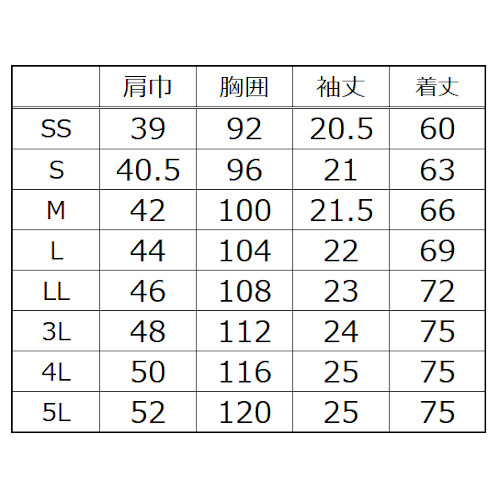 |  | 肩巾 | 胸囲 | 袖丈 | 着丈 |
|---|---|---|---|---|
| SS | 39 | 92 | 20.5 | 60 |
| S | 40.5 | 96 | 21 | 63 |
| M | 42 | 100 | 21.5 | 66 |
| L | 44 | 104 | 22 | 69 |
| LL | 46 | 108 | 23 | 72 |
| 3L | 48 | 112 | 24 | 75 |
| 4L | 50 | 116 | 25 | 75 |
| 5L | 52 | 120 | 25 | 75 |